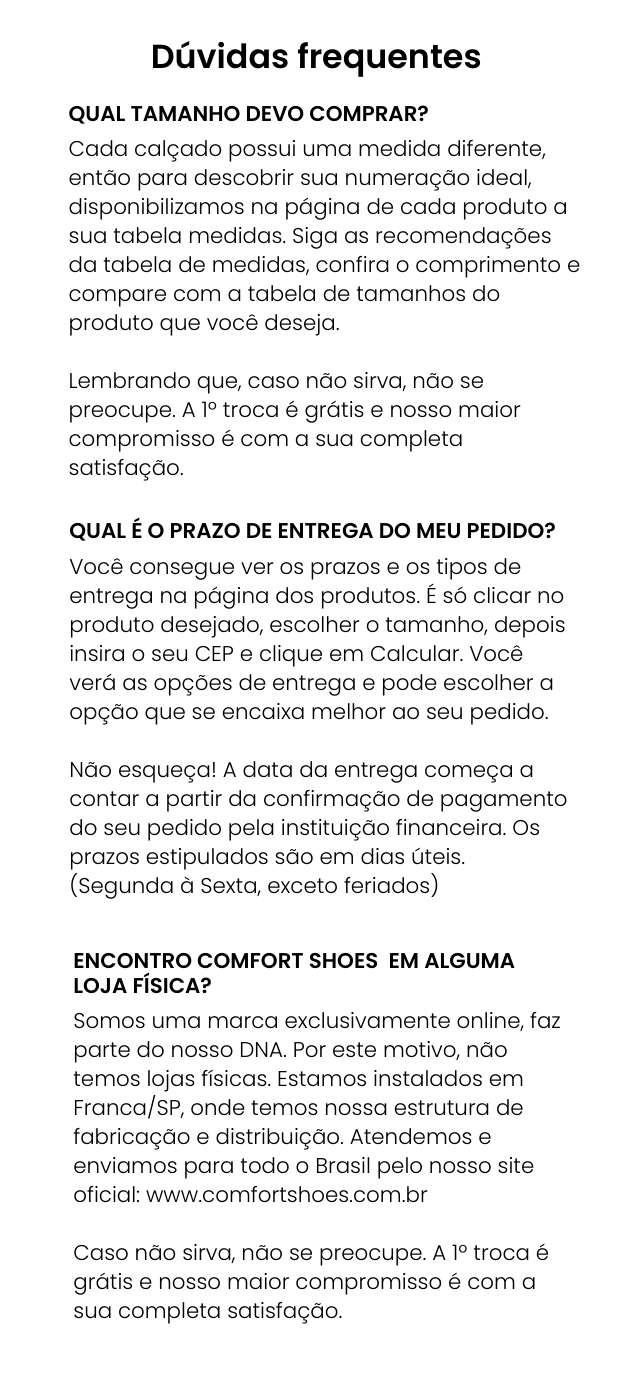 Dúvidas frequentes

QUAL TAMANHO DEVO COMPRAR?

Cada calçado possui uma medida diferente, então para descobrir sua numeração ideal, disponibilizamos na página de cada produto a sua tabela medidas. Siga as recomendações da tabela de medidas, confira o comprimento e compare com a tabela de tamanhos do produto que você deseja.

Lembrando que, caso não sirva, não se preocupe. A 1º troca é grátis e nosso maior compromisso é com a sua completa satisfação.

QUAL É O PRAZO DE ENTREGA DO MEU PEDIDO?

Você consegue ver os prazos e os tipos de entrega na página dos produtos. É só clicar no produto desejado, escolher o tamanho, depois insira o seu CEP e clique em Calcular. Você verá as opções de entrega e pode escolher a opção que se encaixa melhor ao seu pedido.

Não esqueça! A data da entrega começa a contar a partir da confirmação de pagamento do seu pedido pela instituição financeira. Os prazos estipulados são em dias úteis. (Segunda à Sexta, exceto feriados)

ENCONTRO COMFORT SHOES EM ALGUMA LOJA FÍSICA?

Somos uma marca exclusivamente online, faz parte do nosso DNA. Por este motivo, não temos lojas físicas. Estamos instalados em Franca/SP, onde temos nossa estrutura de fabricação e distribuição. Atendemos e enviamos para todo o Brasil pelo nosso site oficial: www.comfortshoes.com.br

Caso não sirva, não se preocupe. A 1º troca é grátis e nosso maior compromisso é com a sua completa satisfação.